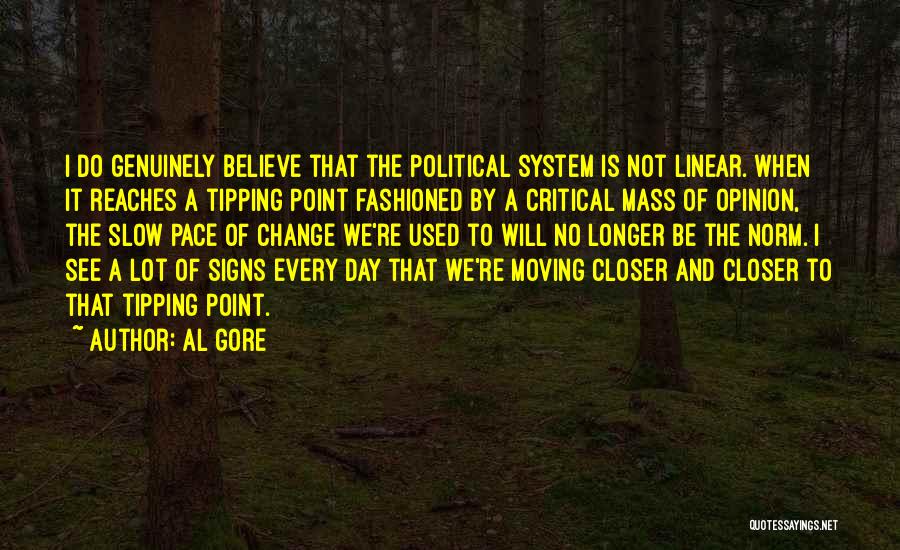 I DO GENUINELY BELIEVE THAT THE POLITICAL SYSTEM IS NOT LINEAR. WHEN IT REACHES A TIPPING POINT FASHIONED BY A CRITICAL MASS OF OPINION, THE SLOW PACE OF CHANGE WE'RE USED TO WILL NO LONGER BE THE NORM. I SEE A LOT OF SIGNS EVERY DAY THAT WE'RE MOVING CLOSER AND CLOSER TO THAT TIPPING POINT.

~ AUTHOR: AL GORE

QUOTESSAYINGS.NET